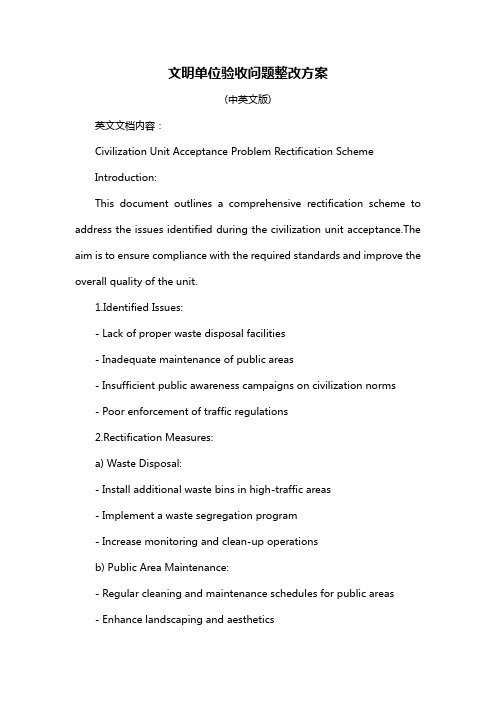 文明单位验收问题整改方案

(中英文版)

英文文档内容：

Civilization Unit Acceptance Problem Rectification Scheme

Introduction:

This document outlines a comprehensive rectification scheme to address the issues identified during the civilization unit acceptance.The aim is to ensure compliance with the required standards and improve the overall quality of the unit.

1.Identified Issues:

- Lack of proper waste disposal facilities

- Inadequate maintenance of public areas

- Insufficient public awareness campaigns on civilization norms

- Poor enforcement of traffic regulations

2.Rectification Measures:

a) Waste Disposal:

- Install additional waste bins in high-traffic areas

- Implement a waste segregation program

- Increase monitoring and clean-up operations

b) Public Area Maintenance:

- Regular cleaning and maintenance schedules for public areas

- Enhance landscaping and aesthetics